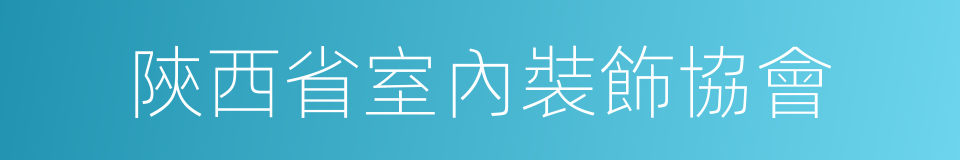 陝西省室內裝飾協會